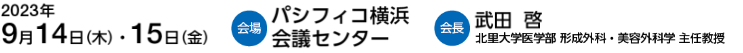 2023年
9月14日(木)・15日(金)

会場 パシフィコ横浜 会議センター

会長 武田 啓
北里大学医学部 形成外科・美容外科学 主任教授